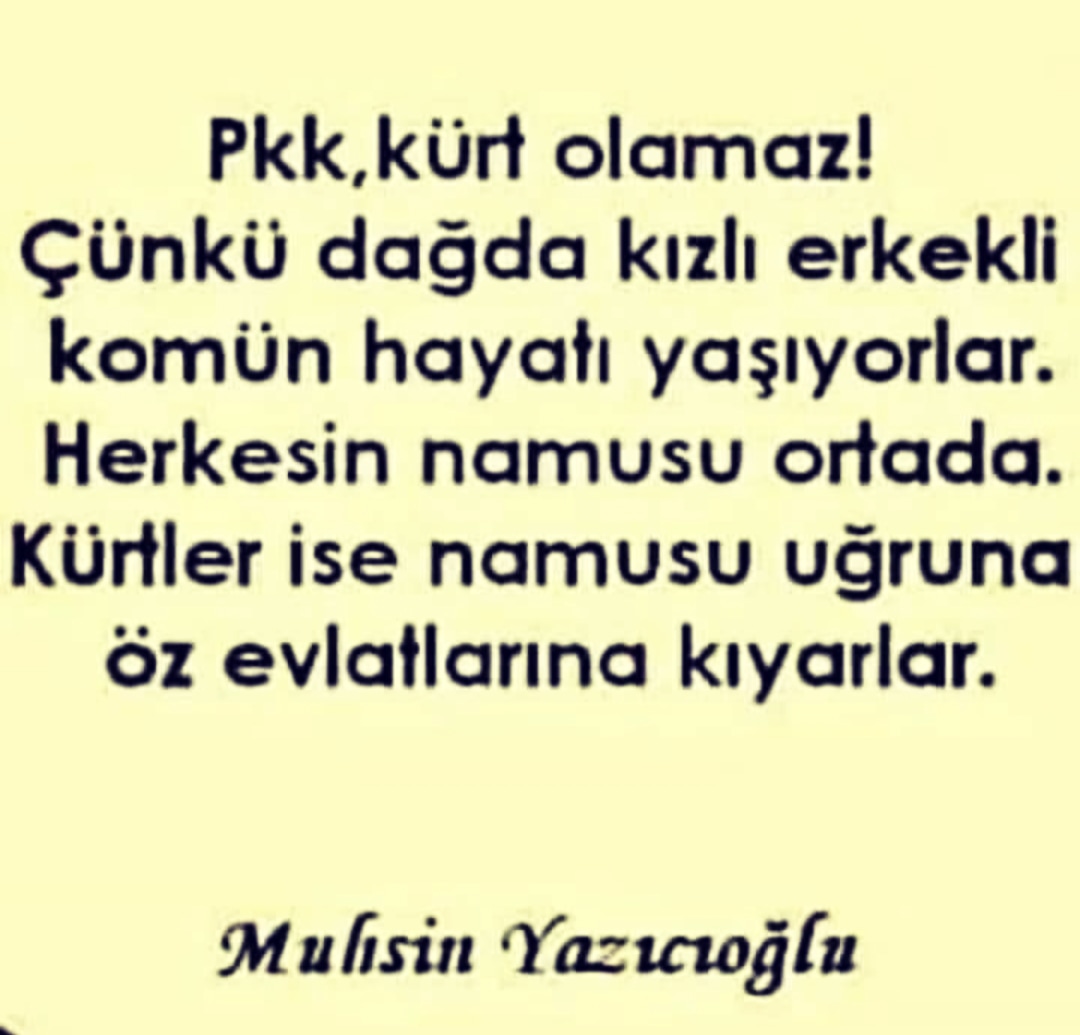 Pkk,kürt olamaz!
Çünkü dağda kızlı erkekli komün hayatı yaşıyorlar.
Herkesin namusu ortada.
Kürtler ise namusu uğruna öz evlatlarına kıyarlar.

Muhsin Yazıcıoğlu